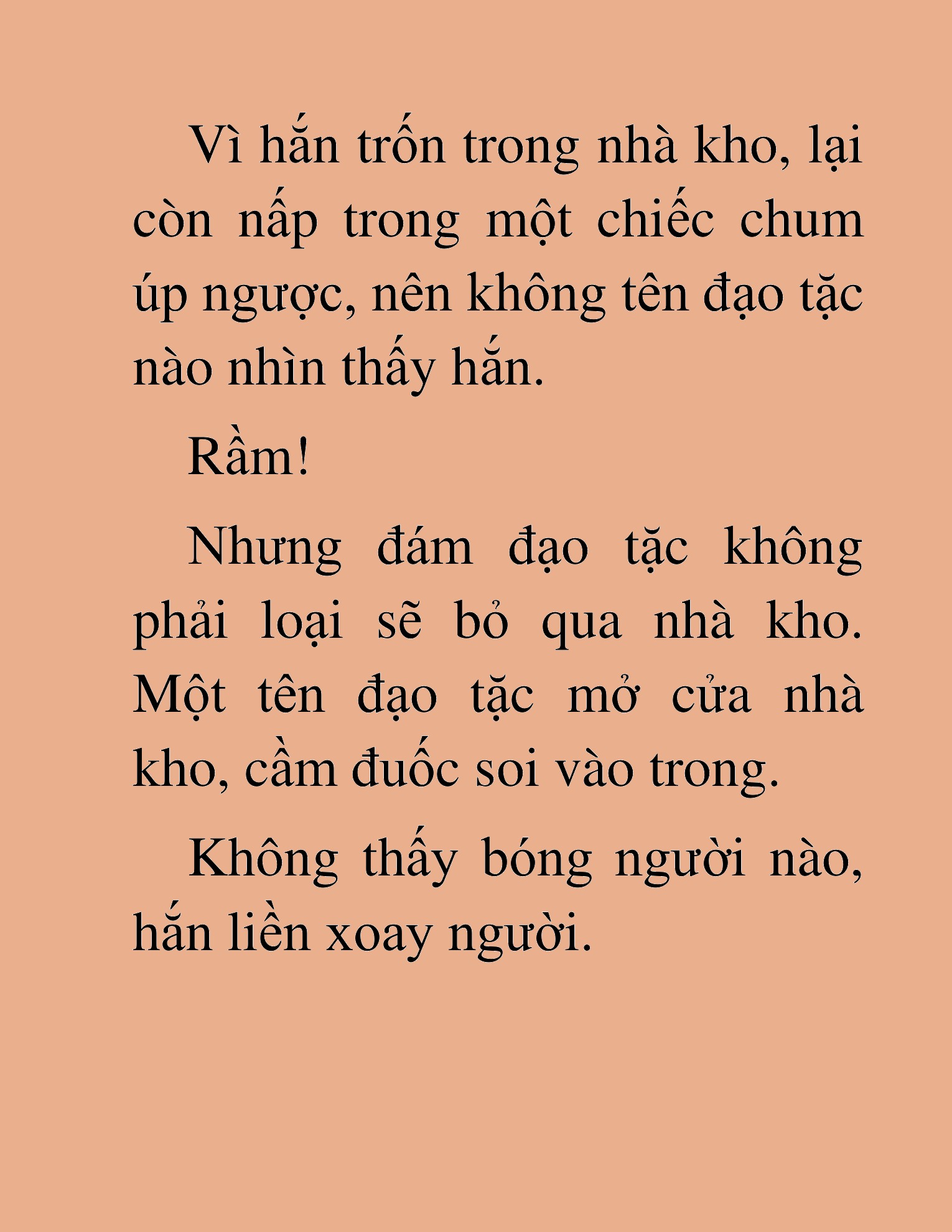 Vì hắn trốn trong nhà kho, lại còn nấp trong một chiếc chum úp ngược, nên không tên đạo tặc nào nhìn thấy hắn.

Rầm!

Nhưng đám đạo tặc không phải loại sẽ bỏ qua nhà kho. Một tên đạo tặc mở cửa nhà kho, cầm đuốc soi vào trong.

Không thấy bóng người nào, hắn liền xoay người.